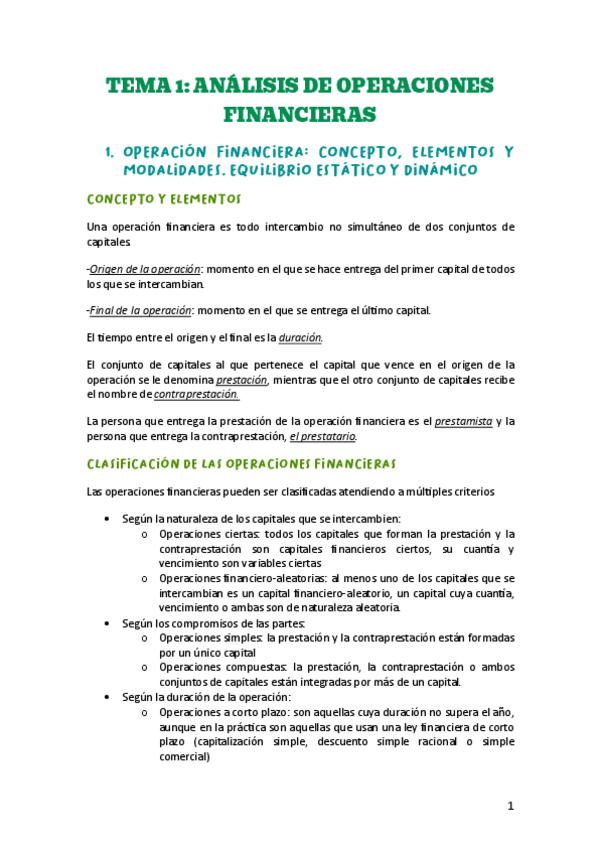 TEMA 1: ANÁLISIS DE OPERACIONES FINANCIERAS

1. OPERACIÓN FINANCIERA: CONCEPTO, ELEMENTOS Y MODALIDADES. EQUILIBRIO ESTÁTICO Y DINÁMICO

CONCEPTO Y ELEMENTOS

Una operación financiera es todo intercambio no simultáneo de dos conjuntos de capitales.

-Origen de la operación: momento en el que se hace entrega del primer capital de todos los que se intercambian.

-Final de la operación: momento en el que se entrega el último capital.

El tiempo entre el origen y el final es la duración.

El conjunto de capitales al que pertenece el capital que vence en el origen de la operación se le denomina prestación, mientras que el otro conjunto de capitales recibe el nombre de contraprestación.

La persona que entrega la prestación de la operación financiera es el prestamista y la persona que entrega la contraprestación, el prestatario.

CLASIFICACIÓN DE LAS OPERACIONES FINANCIERAS

Las operaciones financieras pueden ser clasificadas atendiendo a múltiples criterios

• Según la naturaleza de los capitales que se intercambien:
 o Operaciones ciertas: todos los capitales que forman la prestación y la contraprestación son capitales financieros ciertos, su cuantía y vencimiento son variables ciertas
 o Operaciones financiero-aleatorias: al menos uno de los capitales que se intercambian es un capital financiero-aleatorio, un capital cuya cuantía, vencimiento o ambas son de naturaleza aleatoria.
• Según los compromisos de las partes:
 o Operaciones simples: la prestación y la contraprestación están formadas por un único capital
 o Operaciones compuestas: la prestación, la contraprestación o ambos conjuntos de capitales están integradas por más de un capital.
• Según la duración de la operación:
 o Operaciones a corto plazo: son aquellas cuya duración no supera el año, aunque en la práctica son aquellas que usan una ley financiera de corto plazo (capitalización simple, descuento simple racional o simple comercial)

1